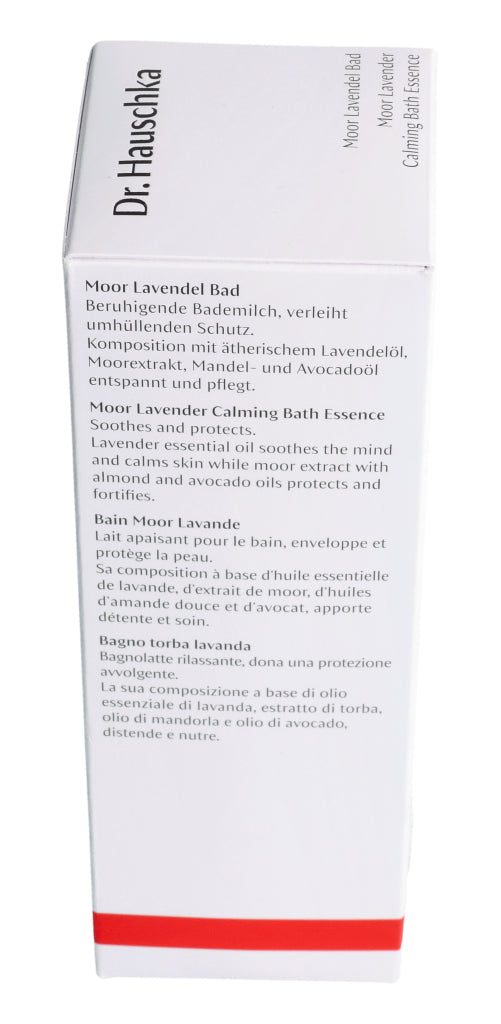 Dr. Hauschka

Moor Lavendel Bad
Moor Lavender
Calming Bath Essence

Moor Lavendel Bad
Beruhigende Bademilch, verleiht umhüllenden Schutz.
Komposition mit ätherischem Lavendelöl, Moorextrakt, Mandel- und Avocadoöl entspannt und pflegt.

Moor Lavender Calming Bath Essence
Soothes and protects.
Lavender essential oil soothes the mind and calms skin while moor extract with almond and avocado oils protects and fortifies.

Bain Moor Lavande
Lait apaisant pour le bain, enveloppe et protège la peau.
Sa composition à base d'huile essentielle de lavande, d'extrait de moor, d'huiles d'amande douce et d'avocat, apporte détente et soin.

Bagno torba lavanda
Bagnolatte rilassante, dona una protezione avvolgente.
La sua composizione a base di olio essenziale di lavanda, estratto di torba, olio di mandorla e olio di avocado, distende e nutre.